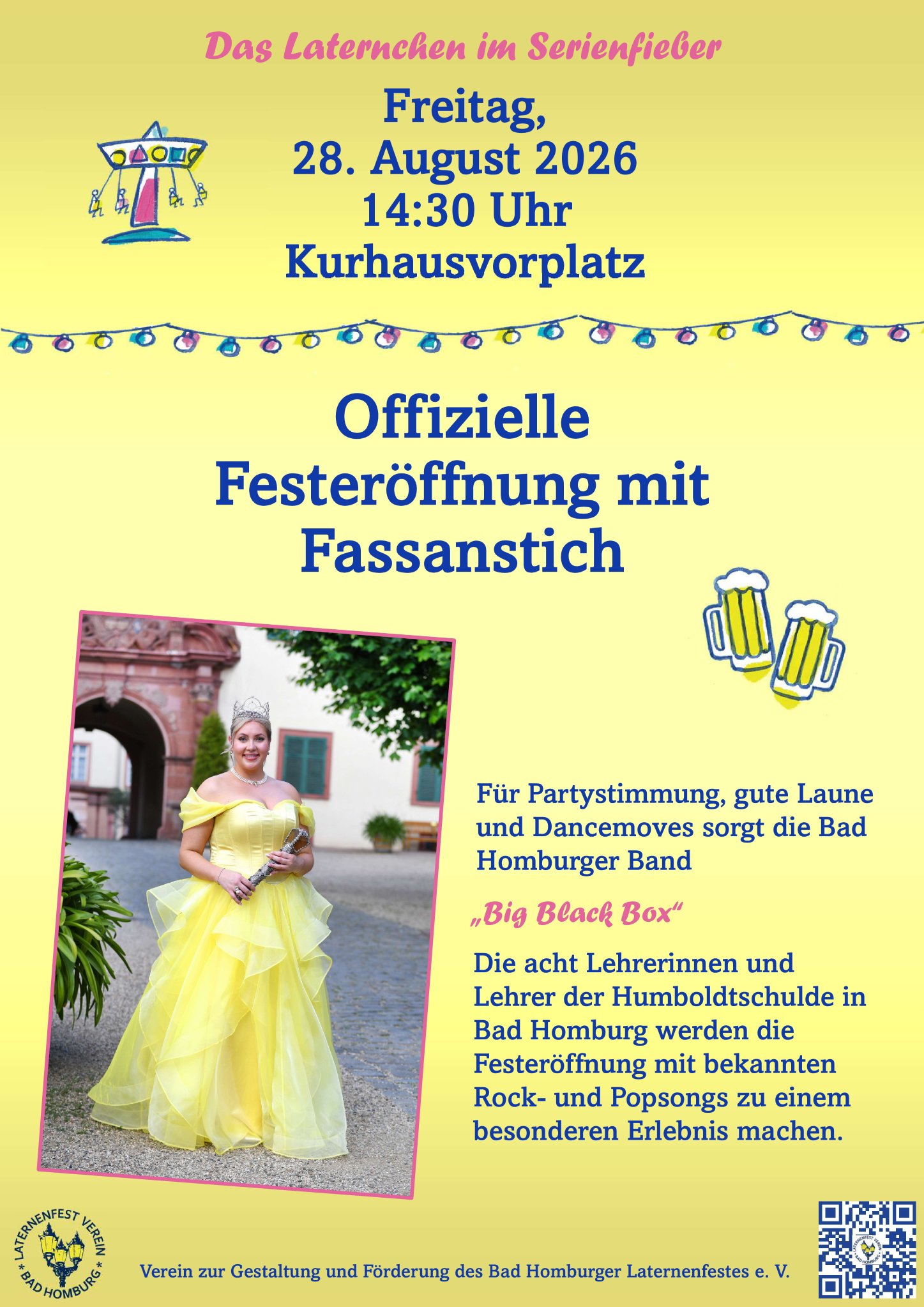 Das Laternchen im Serienfieber

Freitag,
28. August 2026
14:30 Uhr
Kurhausvorplatz

Offizielle Festeröffnung mit Fassanstich

Für Partystimmung, gute Laune und Dancemoves sorgt die Bad Homburger Band

„Big Black Box“

Die acht Lehrerinnen und Lehrer der Humboldtschulde in Bad Homburg werden die Festeröffnung mit bekannten Rock- und Popsongs zu einem besonderen Erlebnis machen.

LATERNENFEST VEREIN * BAD HOMBURG *

Verein zur Gestaltung und Förderung des Bad Homburger Laternenfestes e. V.

LATERNENFEST VEREIN